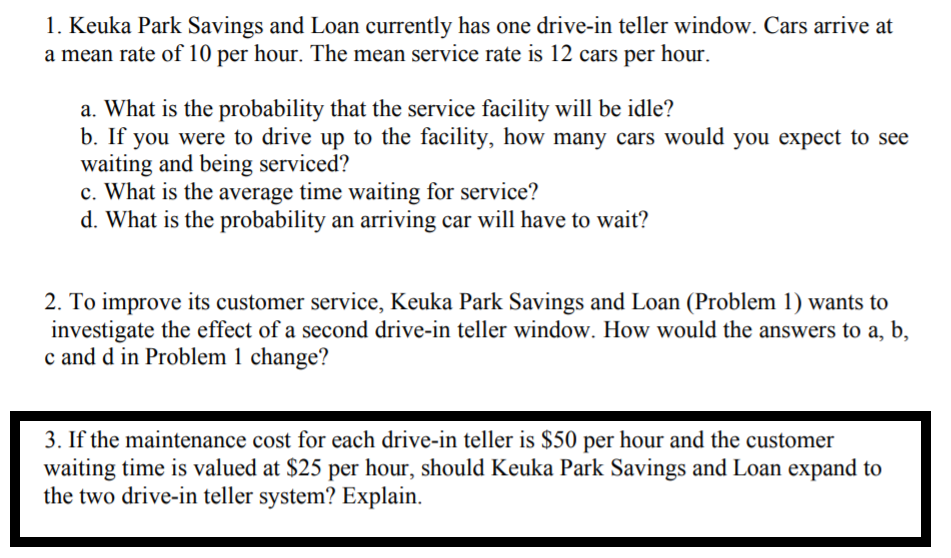 1. Keuka Park Savings and Loan currently has one drive-in teller window. Cars arrive at a mean rate of 10 per hour. The mean service rate is 12 cars per hour.

a. What is the probability that the service facility will be idle?
b. If you were to drive up to the facility, how many cars would you expect to see waiting and being serviced?
c. What is the average time waiting for service?
d. What is the probability an arriving car will have to wait?

2. To improve its customer service, Keuka Park Savings and Loan (Problem 1) wants to investigate the effect of a second drive-in teller window. How would the answers to a, b, c and d in Problem 1 change?

3. If the maintenance cost for each drive-in teller is \$50 per hour and the customer waiting time is valued at \$25 per hour, should Keuka Park Savings and Loan expand to the two drive-in teller system? Explain.